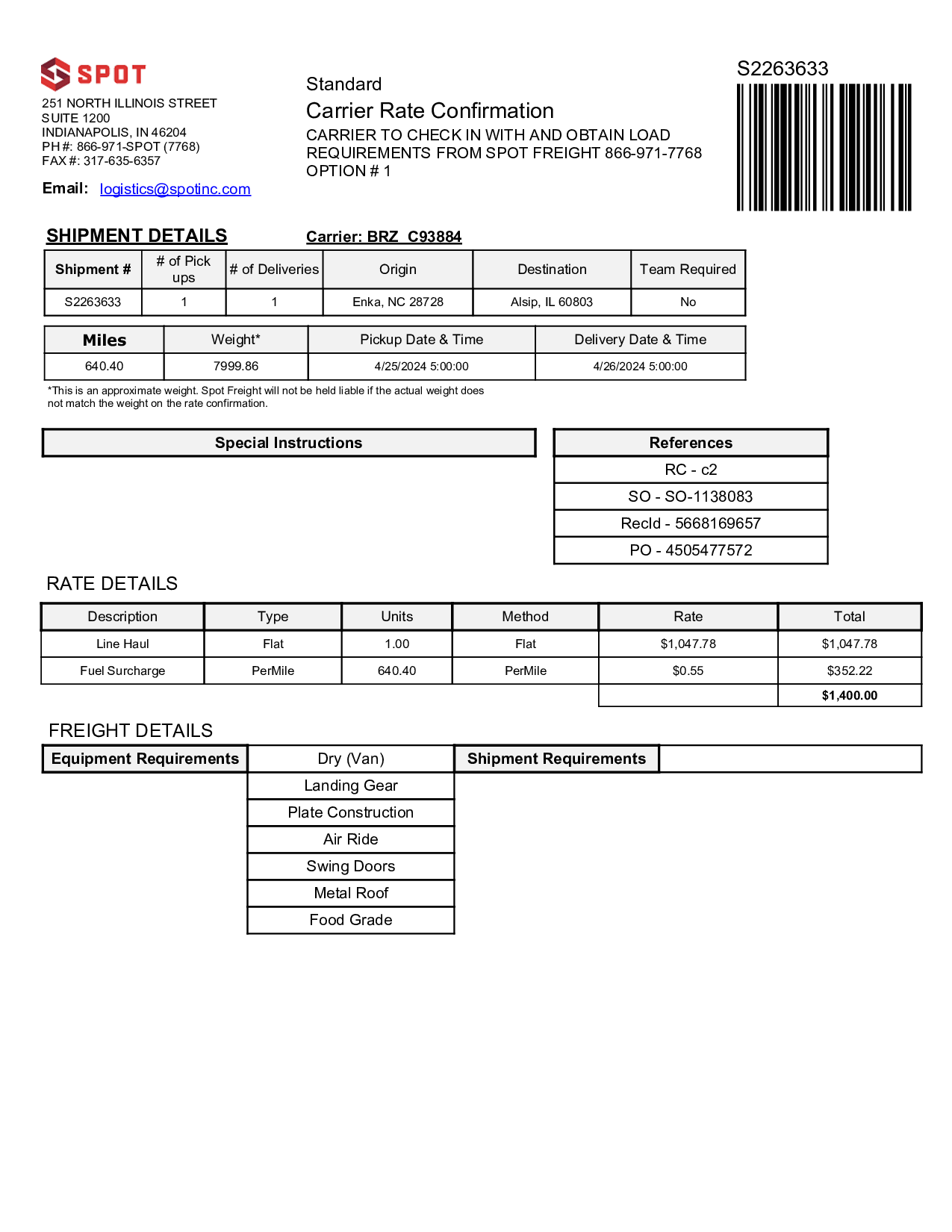 SPOT

251 NORTH ILLINOIS STREET
SUITE 1200
INDIANAPOLIS, IN 46204
PH #: 866-971-SPOT (7768)
FAX #: 317-635-6357

Email: logistics@spotinc.com

Standard
Carrier Rate Confirmation
CARRIER TO CHECK IN WITH AND OBTAIN LOAD REQUIREMENTS FROM SPOT FREIGHT 866-971-7768
OPTION # 1

S2263633

SHIPMENT DETAILS

Carrier: BRZ C93884

| Shipment # | # of Pick ups | # of Deliveries | Origin | Destination | Team Required |
|---|---|---|---|---|---|
| S2263633 | 1 | 1 | Enka, NC 28728 | Alsip, IL 60803 | No |

| Miles | Weight* | Pickup Date & Time | Delivery Date & Time |
|---|---|---|---|
| 640.40 | 7999.86 | 4/25/2024 5:00:00 | 4/26/2024 5:00:00 |

*This is an approximate weight. Spot Freight will not be held liable if the actual weight does not match the weight on the rate confirmation.

Special Instructions

| References |
|---|
| RC - c2 |
| SO - SO-1138083 |
| RecId - 5668169657 |
| PO - 4505477572 |

RATE DETAILS

| Description | Type | Units | Method | Rate | Total |
|---|---|---|---|---|---|
| Line Haul | Flat | 1.00 | Flat | $1,047.78 | $1,047.78 |
| Fuel Surcharge | PerMile | 640.40 | PerMile | $0.55 | $352.22 |
| | | | | | $1,400.00 |

FREIGHT DETAILS

| Equipment Requirements | Dry (Van) | Shipment Requirements | |
|---|---|---|---|
| | Landing Gear | | |
| | Plate Construction | | |
| | Air Ride | | |
| | Swing Doors | | |
| | Metal Roof | | |
| | Food Grade | | |